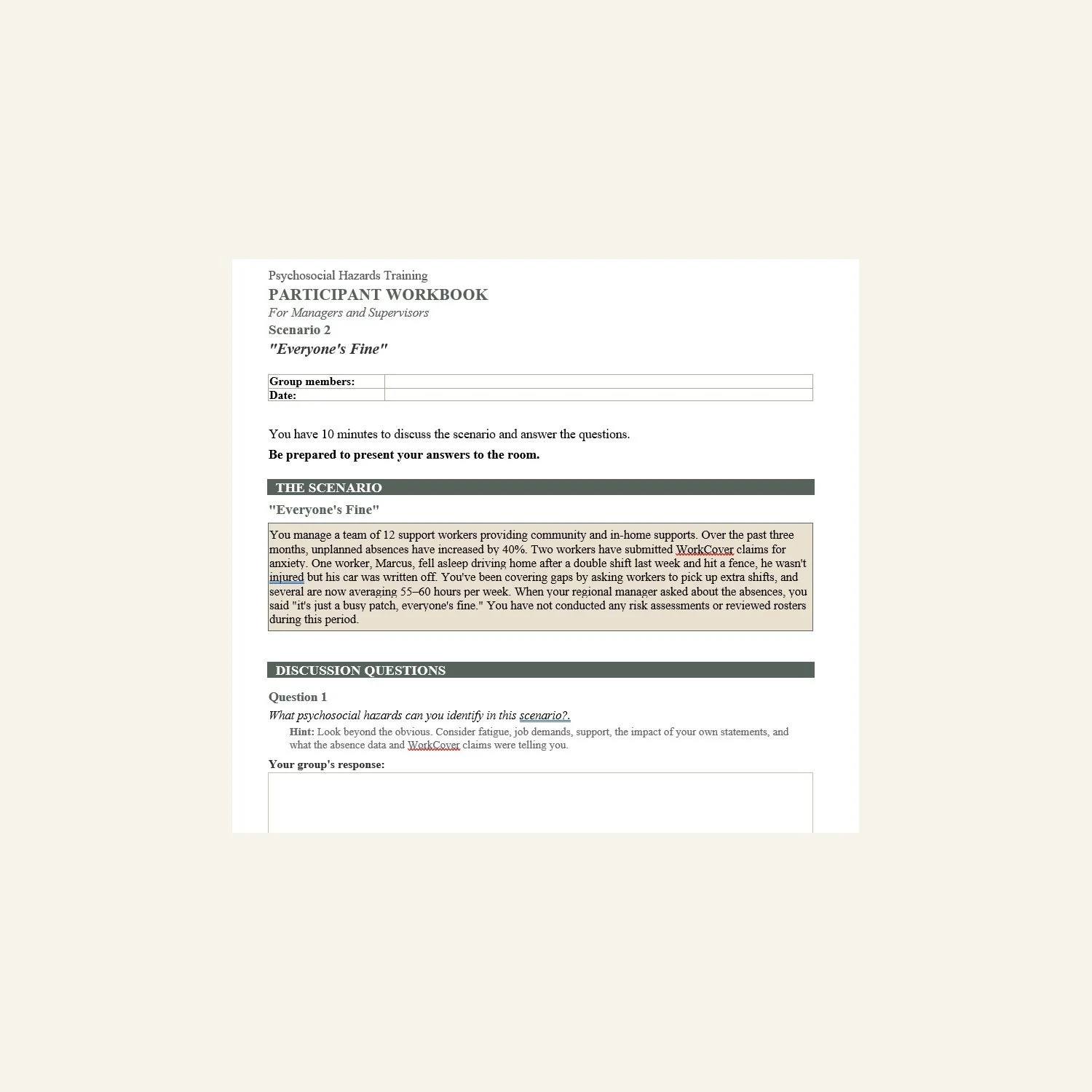 Psychosocial Hazards Training

PARTICIPANT WORKBOOK

For Managers and Supervisors

Scenario 2

"Everyone's Fine"

Group members:
Date:

You have 10 minutes to discuss the scenario and answer the questions.

Be prepared to present your answers to the room.

THE SCENARIO

"Everyone's Fine"

You manage a team of 12 support workers providing community and in-home supports. Over the past three months, unplanned absences have increased by 40%. Two workers have submitted WorkCover claims for anxiety. One worker, Marcus, fell asleep driving home after a double shift last week and hit a fence, he wasn't injured but his car was written off. You've been covering gaps by asking workers to pick up extra shifts, and several are now averaging 55–60 hours per week. When your regional manager asked about the absences, you said "it's just a busy patch, everyone's fine." You have not conducted any risk assessments or reviewed rosters during this period.

DISCUSSION QUESTIONS

Question 1

What psychosocial hazards can you identify in this scenario?.

Hint: Look beyond the obvious. Consider fatigue, job demands, support, the impact of your own statements, and what the absence data and WorkCover claims were telling you.

Your group's response: